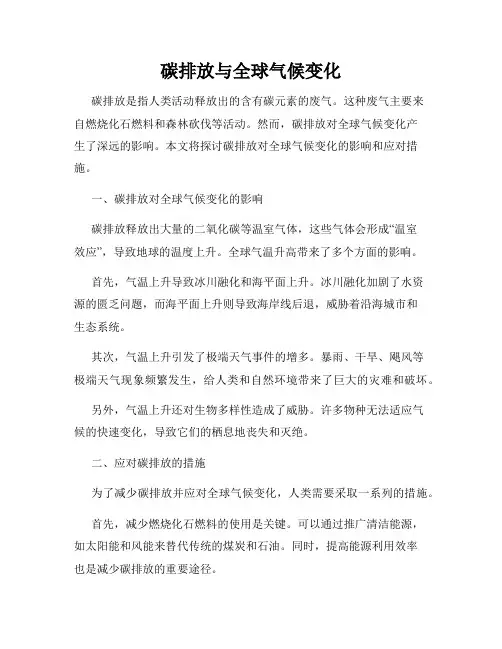 碳排放与全球气候变化

碳排放是指人类活动释放出的含有碳元素的废气。这种废气主要来自燃烧化石燃料和森林砍伐等活动。然而，碳排放对全球气候变化产生了深远的影响。本文将探讨碳排放对全球气候变化的影响和应对措施。

一、碳排放对全球气候变化的影响

碳排放释放出大量的二氧化碳等温室气体，这些气体会形成“温室效应”，导致地球的温度上升。全球气温升高带来了多个方面的影响。

首先，气温上升导致冰川融化和海平面上升。冰川融化加剧了水资源的匮乏问题，而海平面上升则导致海岸线后退，威胁着沿海城市和生态系统。

其次，气温上升引发了极端天气事件的增多。暴雨、干旱、飓风等极端天气现象频繁发生，给人类和自然环境带来了巨大的灾难和破坏。

另外，气温上升还对生物多样性造成了威胁。许多物种无法适应气候的快速变化，导致它们的栖息地丧失和灭绝。

二、应对碳排放的措施

为了减少碳排放并应对全球气候变化，人类需要采取一系列的措施。

首先，减少燃烧化石燃料的使用是关键。可以通过推广清洁能源，如太阳能和风能来替代传统的煤炭和石油。同时，提高能源利用效率也是减少碳排放的重要途径。